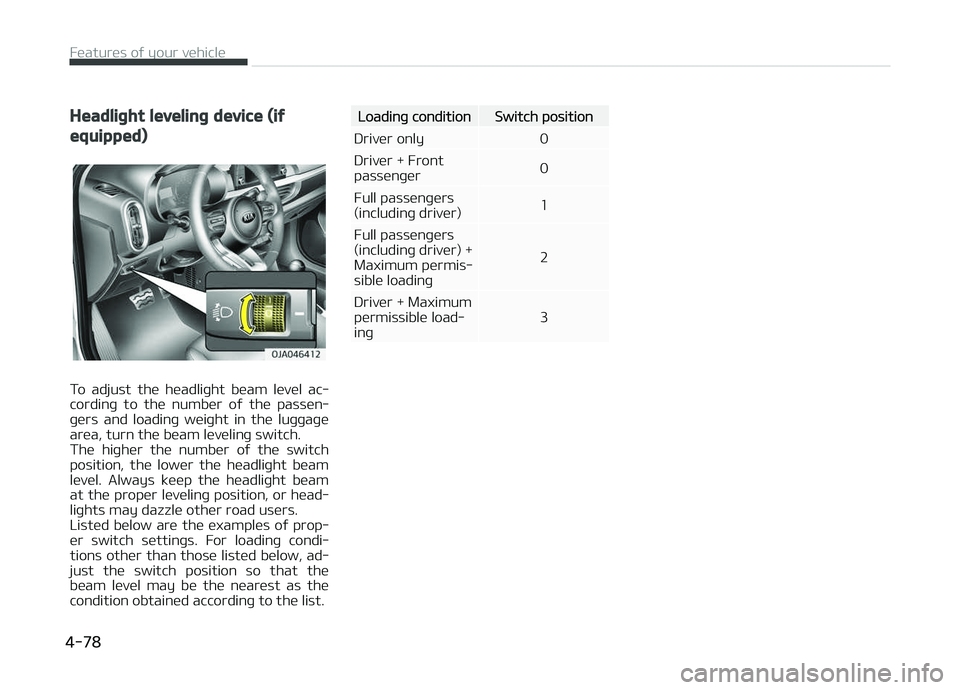 Features of your vehicle

Headlight leveling device (if equipped)

OJA046412

To adjust the headlight beam level according to the number of the passengers and loading weight in the luggage area, turn the beam leveling switch.
The higher the number of the switch position, the lower the headlight beam level. Always keep the headlight beam at the proper leveling position, or headlights may dazzle other road users.
Listed below are the examples of proper switch settings. For loading conditions other than those listed below, adjust the switch position so that the beam level may be the nearest as the condition obtained according to the list.

| Loading condition | Switch position |
|---|---|
| Driver only | 0 |
| Driver + Front passenger | 0 |
| Full passengers (including driver) | 1 |
| Full passengers (including driver) + Maximum permissible loading | 2 |
| Driver + Maximum permissible loading | 3 |

4-78

carmanualsonline.info